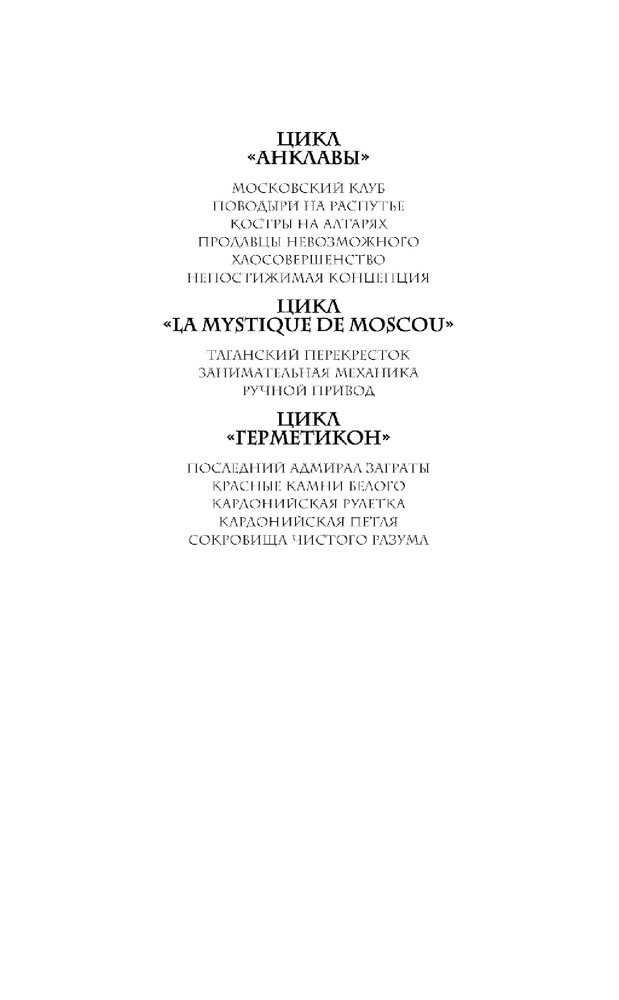 ЦИКЛ
«АНКЛАВЫ»

МОСКОВСКИЙ КЛУБ
ПОВОДЫРИ НА РАСПУТЬЕ
КОСТРЫ НА АЛТАРЯХ
ПРОДАВЦЫ НЕВОЗМОЖНОГО
ХАОСОВЕРШЕНСТВО
НЕПОСТИЖИМАЯ КОНЦЕПЦИЯ

ЦИКЛ
«LA MYSTIQUE DE MOSCOU»

ТАГАНСКИЙ ПЕРЕКРЕСТОК
ЗАНИМАТЕЛЬНАЯ МЕХАНИКА
РУЧНОЙ ПРИВОД

ЦИКЛ
«ГЕРМЕТИКОН»

ПОСЛЕДНИЙ АДМИРАЛ ЗАГРАТЫ
КРАСНЫЕ КАМНИ БЕЛОГО
КАРДОНИЙСКАЯ РУЛЕТКА
КАРДОНИЙСКАЯ ПЕТЛЯ
СОКРОВИЩА ЧИСТОГО РАЗУМА